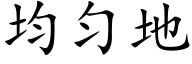 均匀地